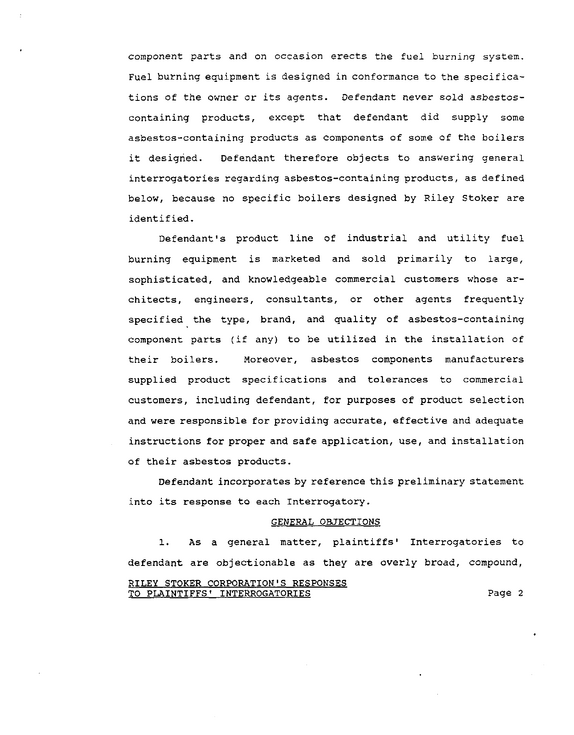 component parts and on occasion erects the fuel burning system. Fuel burning equipment is designed in conformance to the specifications of the owner or its agents. Defendant never sold asbestos-containing products, except that defendant did supply some asbestos-containing products as components of some of the boilers it designed. Defendant therefore objects to answering general interrogatories regarding asbestos-containing products, as defined below, because no specific boilers designed by Riley Stoker are identified.

Defendant's product line of industrial and utility fuel burning equipment is marketed and sold primarily to large, sophisticated, and knowledgeable commercial customers whose architects, engineers, consultants, or other agents frequently specified the type, brand, and quality of asbestos-containing component parts (if any) to be utilized in the installation of their boilers. Moreover, asbestos components manufacturers supplied product specifications and tolerances to commercial customers, including defendant, for purposes of product selection and were responsible for providing accurate, effective and adequate instructions for proper and safe application, use, and installation of their asbestos products.

Defendant incorporates by reference this preliminary statement into its response to each Interrogatory.

GENERAL OBJECTIONS

1. As a general matter, plaintiffs' Interrogatories to defendant are objectionable as they are overly broad, compound,

RILEY STOKER CORPORATION'S RESPONSES
TO PLAINTIFFS' INTERROGATORIES
Page 2